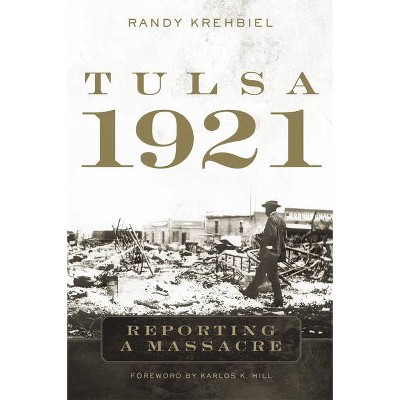 RANDY KREHBIEL

TULSA
1921

REPORTING
A MASSACRE

FOREWORD BY KARLOS K. HILL